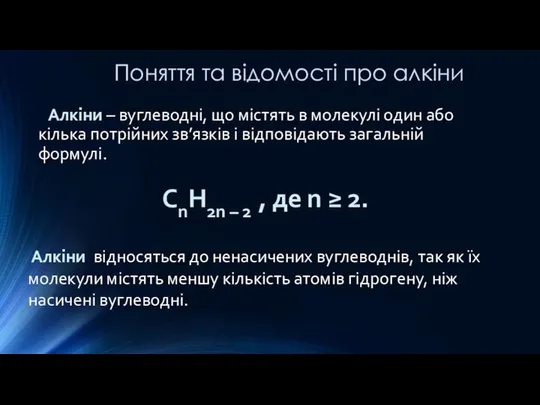 Поняття та відомості про алкіни

Алкіни – вуглеводні, що містять в молекулі один або кілька потрійних зв’язків і відповідають загальній формулі.

$C_nH_{2n-2}$ , де $n \geq 2$.

Алкіни відносяться до ненасичених вуглеводнів, так як їх молекули містять меншу кількість атомів гідрогену, ніж насичені вуглеводні.